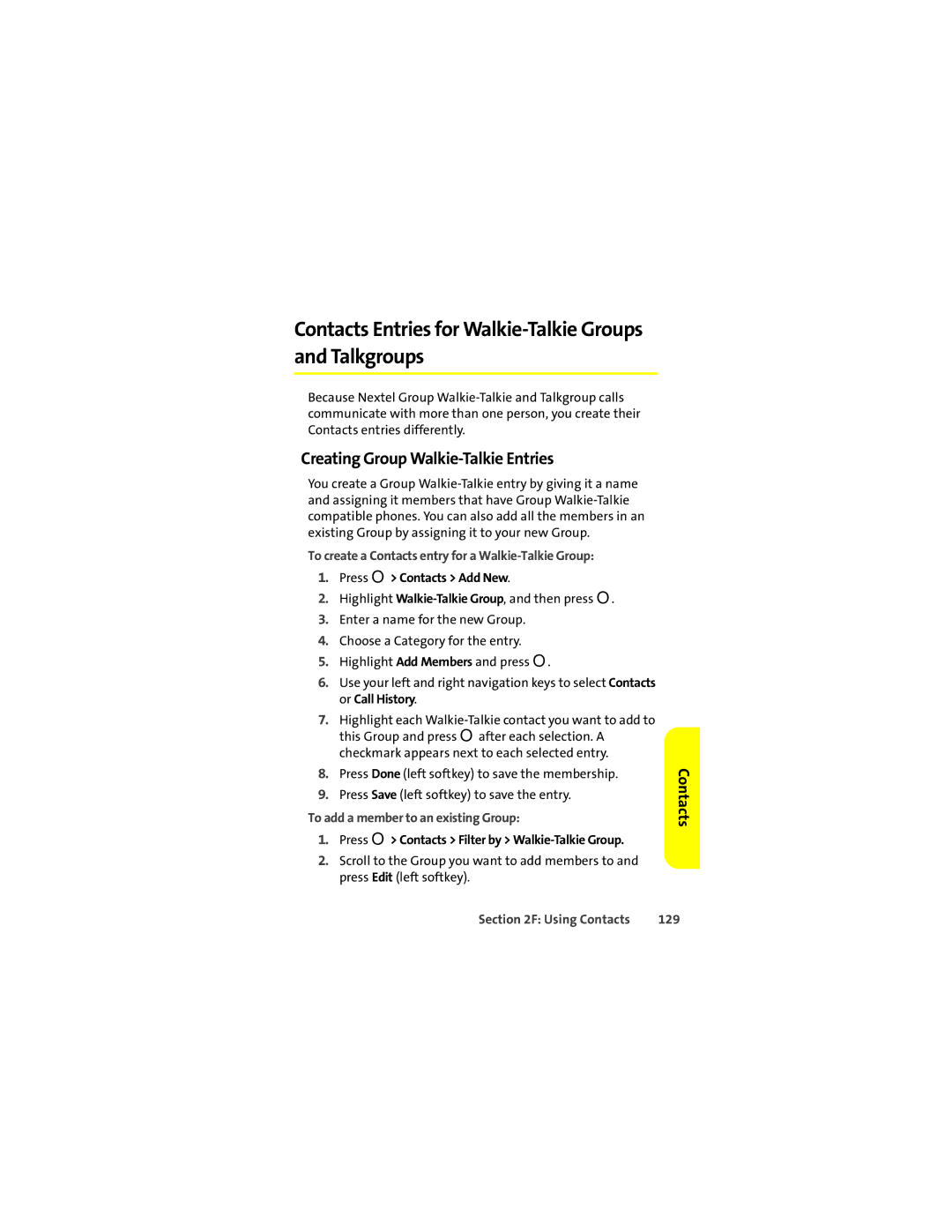 Contacts Entries for Walkie-Talkie Groups and Talkgroups

Because Nextel Group Walkie-Talkie and Talkgroup calls communicate with more than one person, you create their Contacts entries differently.

Creating Group Walkie-Talkie Entries

You create a Group Walkie-Talkie entry by giving it a name and assigning it members that have Group Walkie-Talkie compatible phones. You can also add all the members in an existing Group by assigning it to your new Group.

To create a Contacts entry for a Walkie-Talkie Group:

1. Press > Contacts > Add New.
2. Highlight Walkie-Talkie Group, and then press .
3. Enter a name for the new Group.
4. Choose a Category for the entry.
5. Highlight Add Members and press .
6. Use your left and right navigation keys to select Contacts or Call History.
7. Highlight each Walkie-Talkie contact you want to add to this Group and press after each selection. A checkmark appears next to each selected entry.
8. Press Done (left softkey) to save the membership.
9. Press Save (left softkey) to save the entry.

To add a member to an existing Group:

1. Press > Contacts > Filter by > Walkie-Talkie Group.
2. Scroll to the Group you want to add members to and press Edit (left softkey).

Contacts

Section 2F: Using Contacts 129